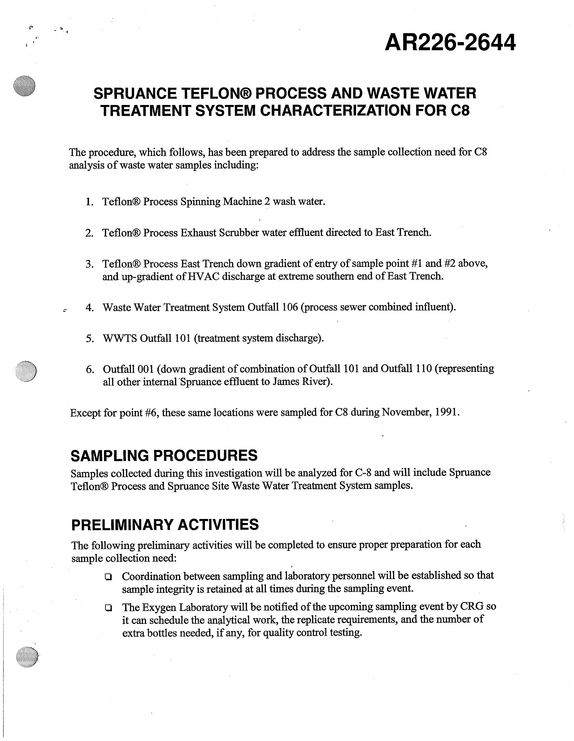 AR226-2644

SPRUANCE TEFLON® PROCESS AND WASTE WATER TREATMENT SYSTEM CHARACTERIZATION FOR C8

The procedure, which follows, has been prepared to address the sample collection need for C8 analysis of waste water samples including:

1. Teflon® Process Spinning Machine 2 wash water.

2. Teflon® Process Exhaust Scrubber water effluent directed to East Trench.

3. Teflon® Process East Trench down gradient of entry of sample point #1 and #2 above, and up-gradient of HVAC discharge at extreme southern end of East Trench.

4. Waste Water Treatment System Outfall 106 (process sewer combined influent).

5. WWTS Outfall 101 (treatment system discharge).

6. Outfall 001 (down gradient of combination of Outfall 101 and Outfall 110 (representing all other internal Spruance effluent to James River).

Except for point #6, these same locations were sampled for C8 during November, 1991.

SAMPLING PROCEDURES
Samples collected during this investigation will be analyzed for C-8 and will include Spruance Teflon® Process and Spruance Site Waste Water Treatment System samples.

PRELIMINARY ACTIVITIES
The following preliminary activities will be completed to ensure proper preparation for each sample collection need:

☐ Coordination between sampling and laboratory personnel will be established so that sample integrity is retained at all times during the sampling event.

☐ The Exygen Laboratory will be notified of the upcoming sampling event by CRG so it can schedule the analytical work, the replicate requirements, and the number of extra bottles needed, if any, for quality control testing.